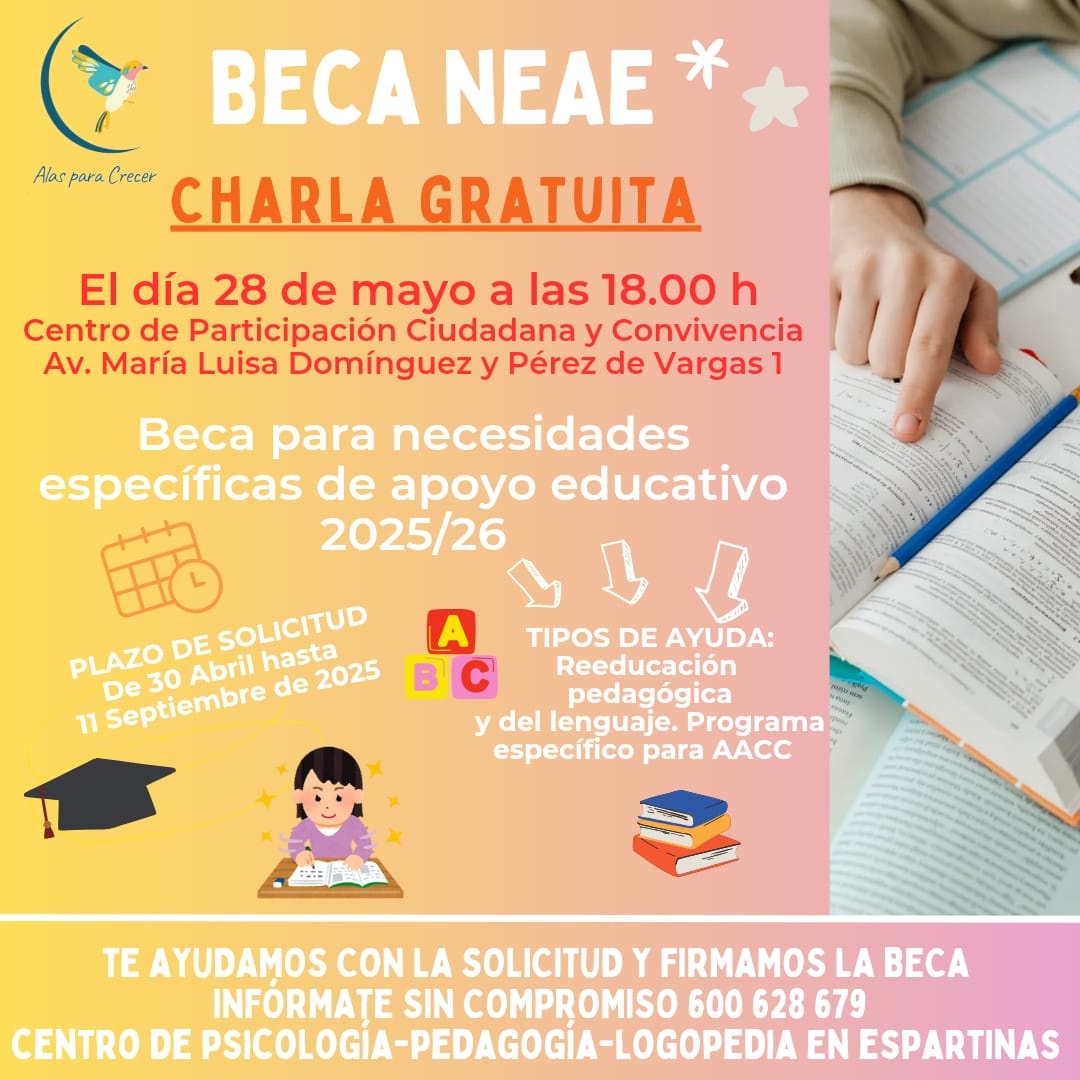 Alas para Crecer

BECA NEAE

CHARLA GRATUITA

El día 28 de mayo a las 18.00 h
Centro de Participación Ciudadana y Convivencia
Av. María Luisa Domínguez y Pérez de Vargas 1

Beca para necesidades específicas de apoyo educativo 2025/26

PLAZO DE SOLICITUD
De 30 Abril hasta
11 Septiembre de 2025

A B C

TIPOS DE AYUDA:
Reeducación pedagógica y del lenguaje. Programa específico para AACC

TE AYUDAMOS CON LA SOLICITUD Y FIRMAMOS LA BECA
INFÓRMATE SIN COMPROMISO 600 628 679
CENTRO DE PSICOLOGÍA-PEDAGOGÍA-LOGOPEDIA EN ESPARTINAS